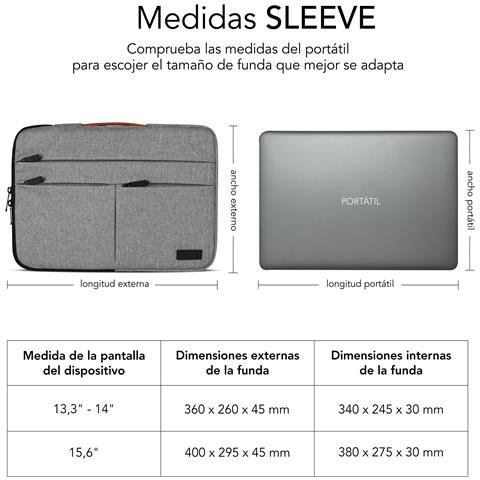 Medidas SLEEVE

Comprueba las medidas del portátil para escojer el tamaño de funda que mejor se adapta

ancho externo

longitud externa

PORTÁTIL

ancho portátil

longitud portátil

| Medida de la pantalla del dispositivo | Dimensiones externas de la funda | Dimensiones internas de la funda |
|---|---|---|
| 13,3" - 14" | 360 x 260 x 45 mm | 340 x 245 x 30 mm |
| 15,6" | 400 x 295 x 45 mm | 380 x 275 x 30 mm |